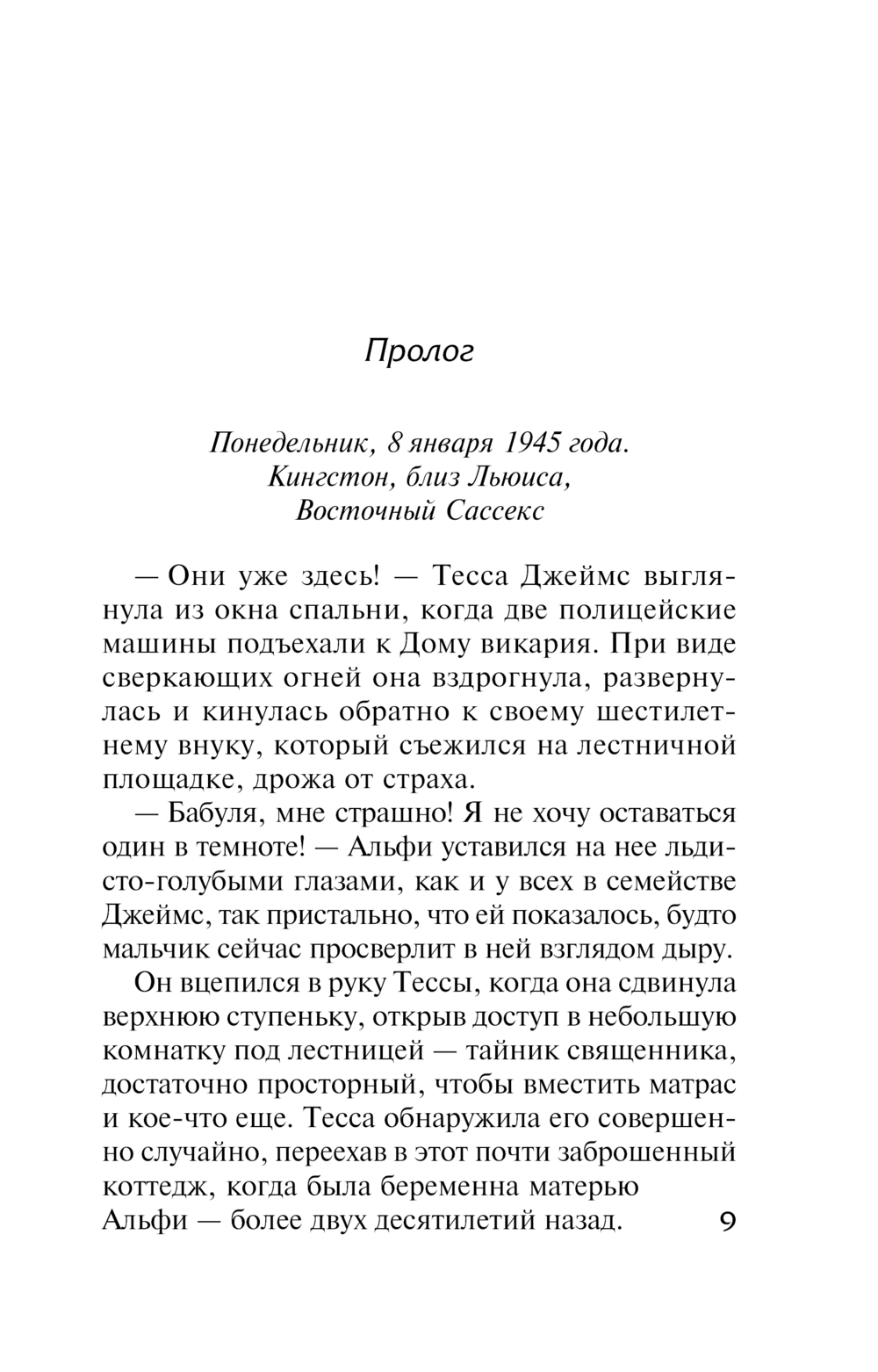 Пролог

Понедельник, 8 января 1945 года.
Кингстон, близ Льюиса,
Восточный Сассекс

— Они уже здесь! — Тесса Джеймс выглянула из окна спальни, когда две полицейские машины подъехали к Дому викария. При виде сверкающих огней она вздрогнула, развернулась и кинулась обратно к своему шестилетнему внуку, который съежился на лестничной площадке, дрожа от страха.

— Бабуля, мне страшно! Я не хочу оставаться один в темноте! — Альфи уставился на нее льдисто-голубыми глазами, как и у всех в семействе Джеймс, так пристально, что ей показалось, будто мальчик сейчас просверлит в ней взглядом дыру.

Он вцепился в руку Тессы, когда она сдвинула верхнюю ступеньку, открыв доступ в небольшую комнатку под лестницей — тайник священника, достаточно просторный, чтобы вместить матрас и кое-что еще. Тесса обнаружила его совершенно случайно, переехав в этот почти заброшенный коттедж, когда была беременна матерью Альфи — более двух десятилетий назад.

9